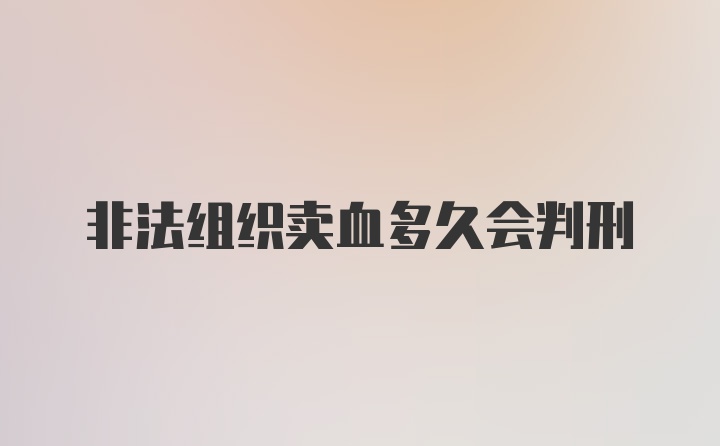 非法组织卖血多久会判刑